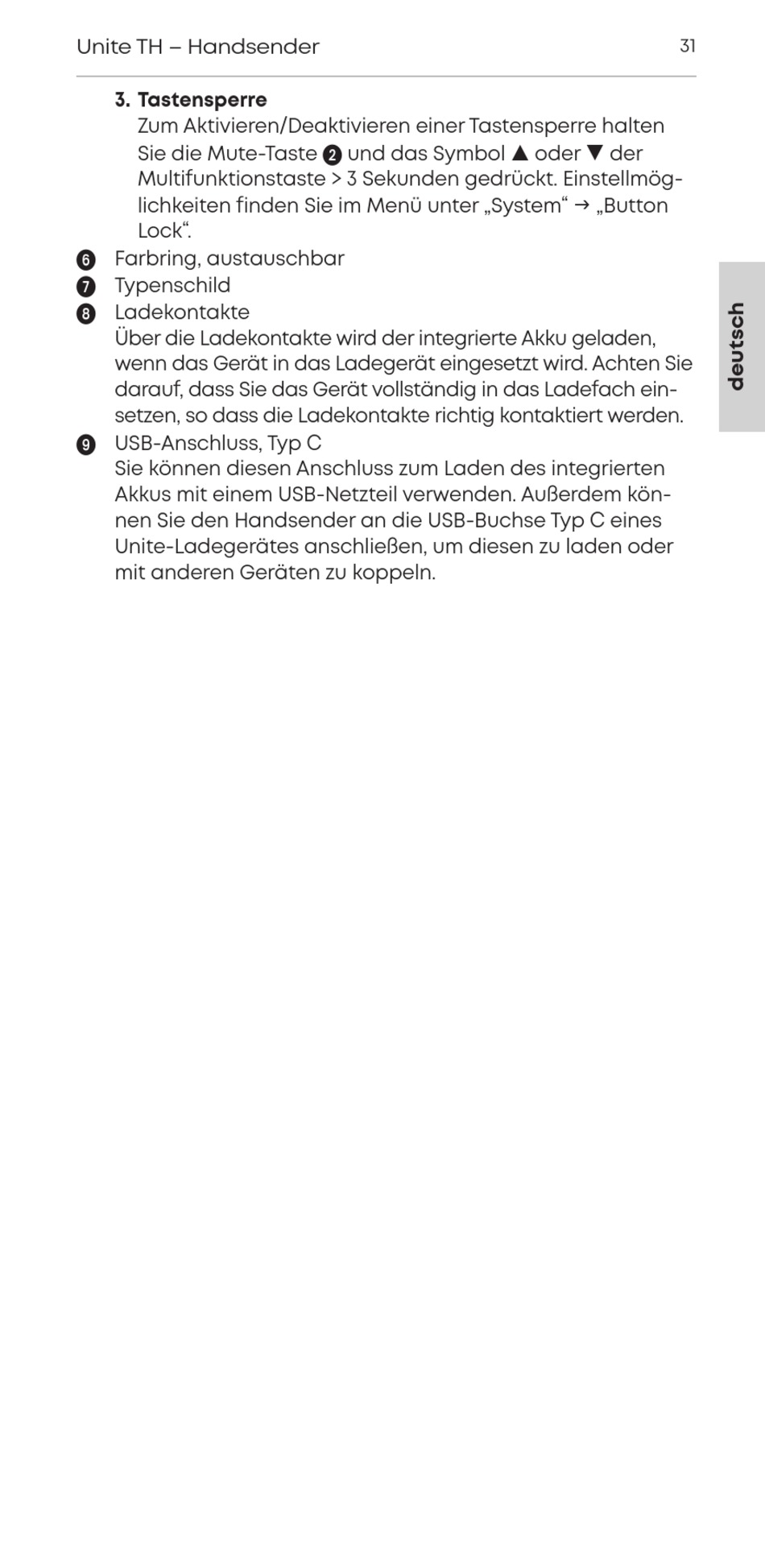 Unite TH – Handsender 31

3. Tastensperre
Zum Aktivieren/Deaktivieren einer Tastensperre halten Sie die Mute-Taste ❷ und das Symbol ▲ oder ▼ der Multifunktionstaste > 3 Sekunden gedrückt. Einstellmöglichkeiten finden Sie im Menü unter „System“ → „Button Lock“.

❻ Farbring, austauschbar
❼ Typenschild
❽ Ladekontakte
Über die Ladekontakte wird der integrierte Akku geladen, wenn das Gerät in das Ladegerät eingesetzt wird. Achten Sie darauf, dass Sie das Gerät vollständig in das Ladefach einsetzen, so dass die Ladekontakte richtig kontaktiert werden.
❾ USB-Anschluss, Typ C
Sie können diesen Anschluss zum Laden des integrierten Akkus mit einem USB-Netzteil verwenden. Außerdem können Sie den Handsender an die USB-Buchse Typ C eines Unite-Ladegerätes anschließen, um diesen zu laden oder mit anderen Geräten zu koppeln.

deutsch